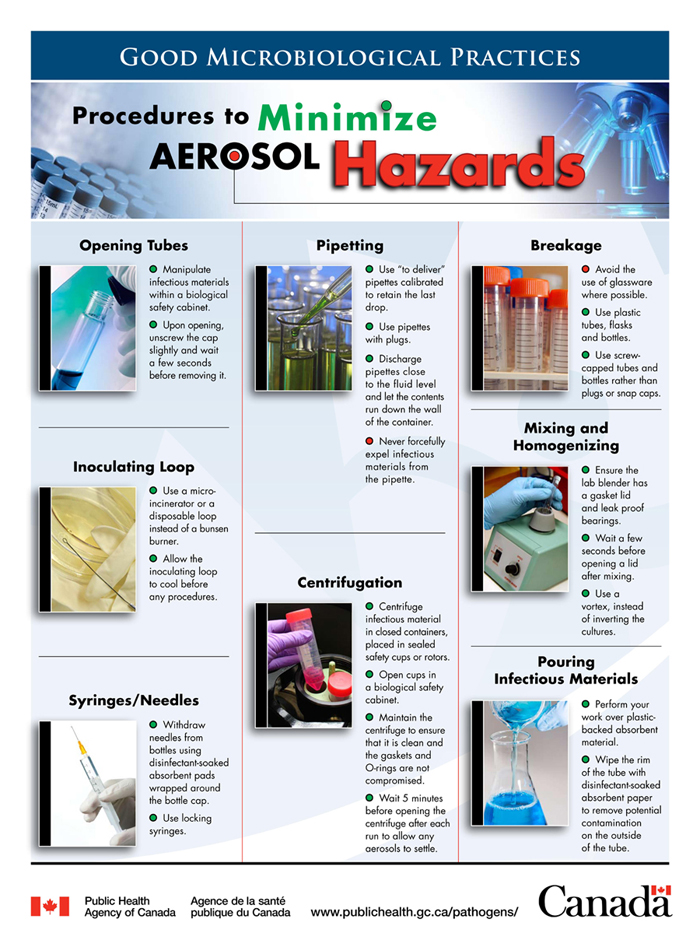 GOOD MICROBIOLOGICAL PRACTICES

Procedures to Minimize AEROSOL Hazards

Opening Tubes

Manipulate infectious materials within a biological safety cabinet.

Upon opening, unscrew the cap slightly and wait a few seconds before removing it.

Inoculating Loop

Use a micro-incinerator or a disposable loop instead of a bunsen burner.

Allow the inoculating loop to cool before any procedures.

Syringes/Needles

Withdraw needles from bottles using disinfectant-soaked absorbent pads wrapped around the bottle cap.

Use locking syringes.

Pipetting

Use "to deliver" pipettes calibrated to retain the last drop.

Use pipettes with plugs.

Discharge pipettes close to the fluid level and let the contents run down the wall of the container.

Never forcefully expel infectious materials from the pipette.

Centrifugation

Centrifuge infectious material in closed containers, placed in sealed safety cups or rotors.

Open cups in a biological safety cabinet.

Maintain the centrifuge to ensure that it is clean and the gaskets and O-rings are not compromised.

Wait 5 minutes before opening the centrifuge after each run to allow any aerosols to settle.

Breakage

Avoid the use of glassware where possible.

Use plastic tubes, flasks and bottles.

Use screw-capped tubes and bottles rather than plugs or snap caps.

Mixing and Homogenizing

Ensure the lab blender has a gasket lid and leak proof bearings.

Wait a few seconds before opening a lid after mixing.

Use a vortex, instead of inverting the cultures.

Pouring Infectious Materials

Perform your work over plastic-backed absorbent material.

Wipe the rim of the tube with disinfectant-soaked absorbent paper to remove potential contamination on the outside of the tube.

Public Health Agency of Canada
Agence de la santé publique du Canada
www.publichealth.gc.ca/pathogens/
Canada